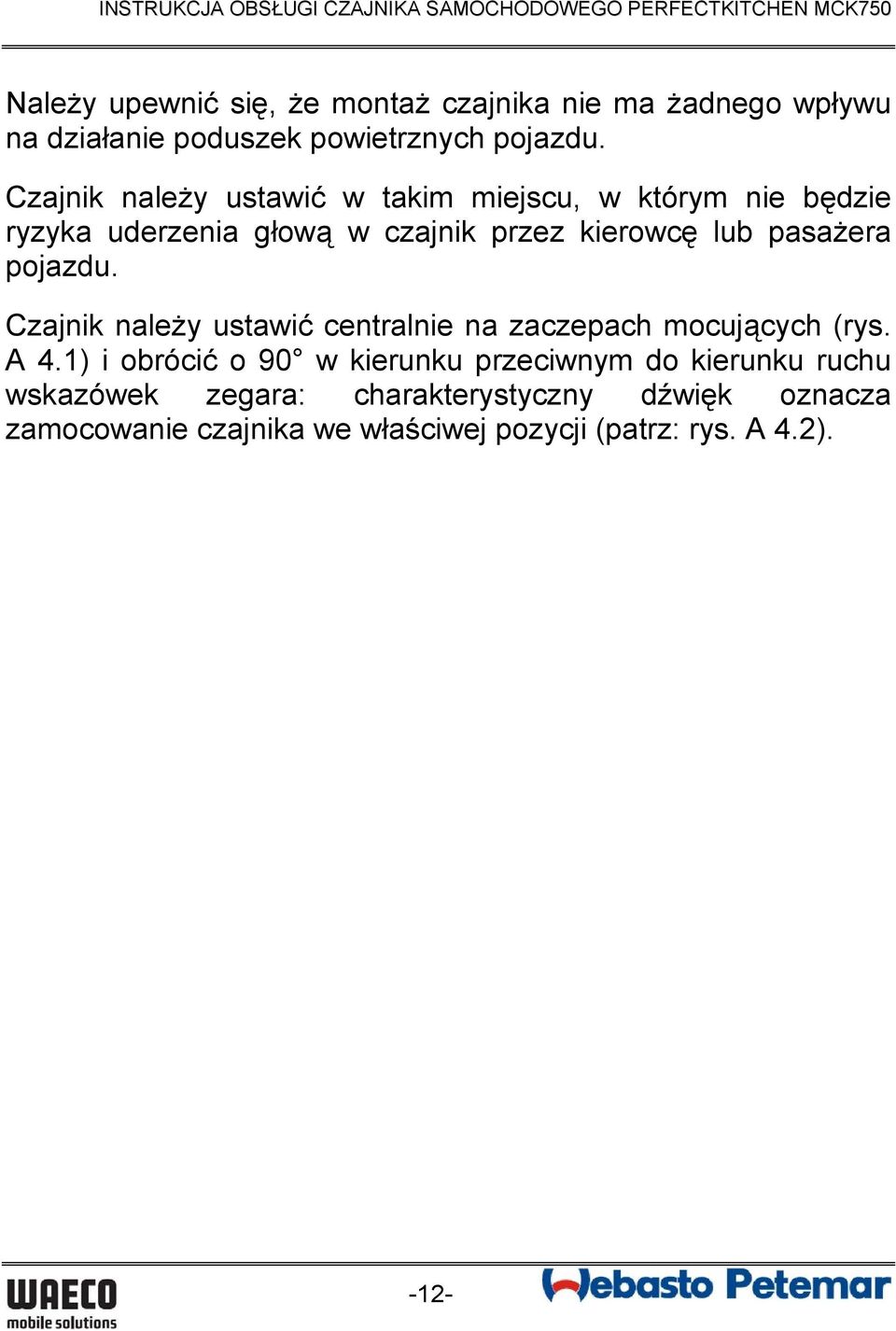 INSTRUKCJA OBSŁUGI CZAJNIKA SAMOCHODOWEGO PERFECTKITCHEN MCK750

Należy upewnić się, że montaż czajnika nie ma żadnego wpływu na działanie poduszek powietrznych pojazdu.

Czajnik należy ustawić w takim miejscu, w którym nie będzie ryzyka uderzenia głową w czajnik przez kierowcę lub pasażera pojazdu.

Czajnik należy ustawić centralnie na zaczepach mocujących (rys. A 4.1) i obrócić o 90° w kierunku przeciwnym do kierunku ruchu wskazówek zegara: charakterystyczny dźwięk oznacza zamocowanie czajnika we właściwej pozycji (patrz: rys. A 4.2).

WAECO mobile solutions

-12-

Webasto Petemar